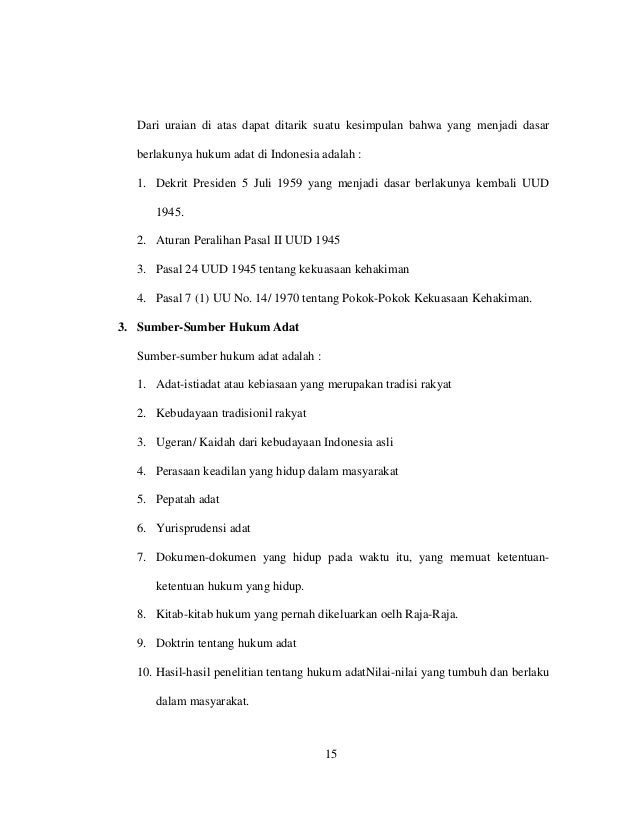 Dari uraian di atas dapat ditarik suatu kesimpulan bahwa yang menjadi dasar berlakunya hukum adat di Indonesia adalah :

1. Dekrit Presiden 5 Juli 1959 yang menjadi dasar berlakunya kembali UUD 1945.
2. Aturan Peralihan Pasal II UUD 1945
3. Pasal 24 UUD 1945 tentang kekuasaan kehakiman
4. Pasal 7 (1) UU No. 14/ 1970 tentang Pokok-Pokok Kekuasaan Kehakiman.

3. Sumber-Sumber Hukum Adat

Sumber-sumber hukum adat adalah :

1. Adat-istiadat atau kebiasaan yang merupakan tradisi rakyat
2. Kebudayaan tradisionil rakyat
3. Ugeran/ Kaidah dari kebudayaan Indonesia asli
4. Perasaan keadilan yang hidup dalam masyarakat
5. Pepatah adat
6. Yurisprudensi adat
7. Dokumen-dokumen yang hidup pada waktu itu, yang memuat ketentuan-ketentuan hukum yang hidup.
8. Kitab-kitab hukum yang pernah dikeluarkan oelh Raja-Raja.
9. Doktrin tentang hukum adat
10. Hasil-hasil penelitian tentang hukum adatNilai-nilai yang tumbuh dan berlaku dalam masyarakat.

15